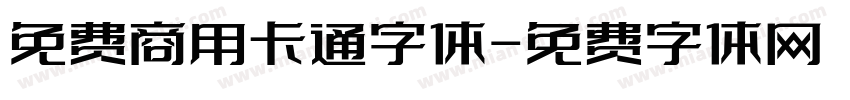 免费商用卡通字体-免费字体网